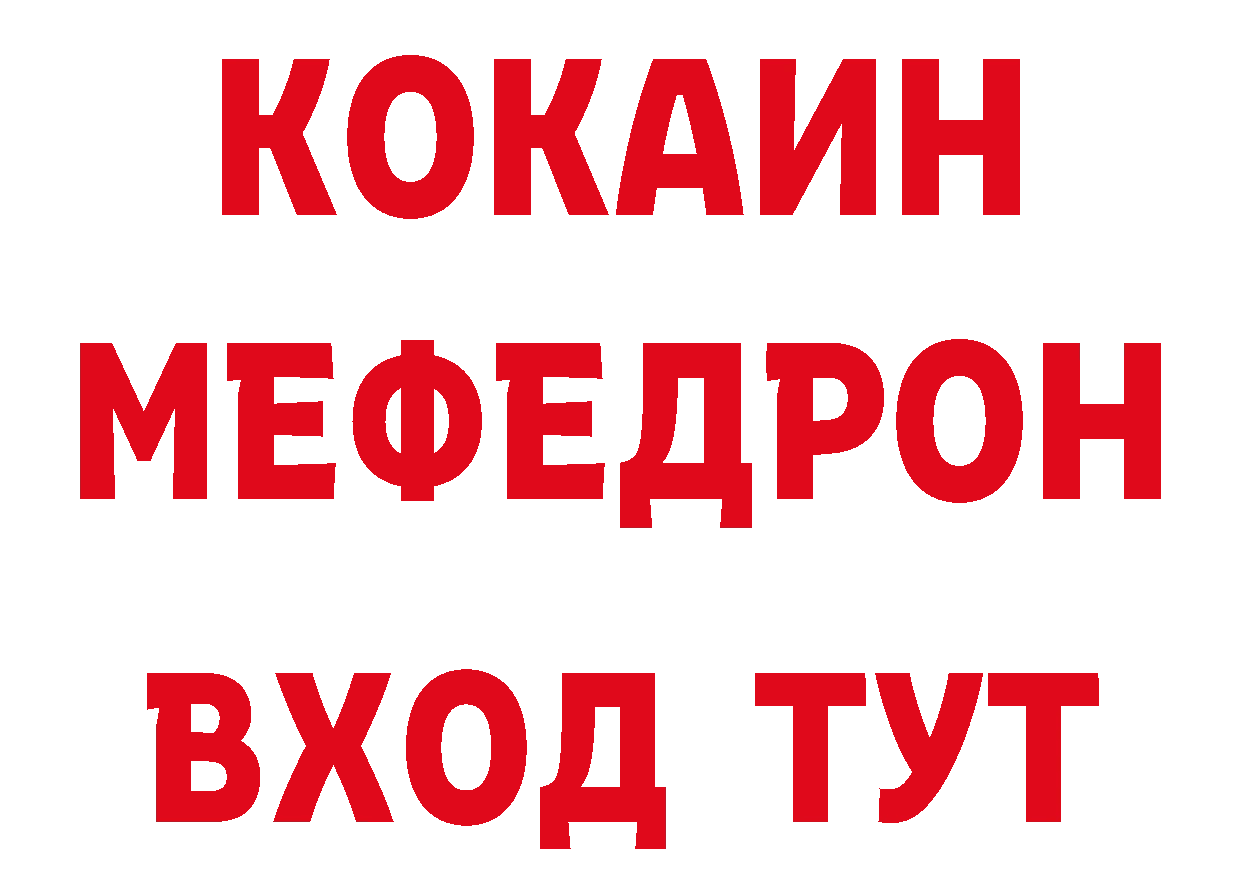 КОКАИН
МЕФЕДРОН
ВХОД ТУТ